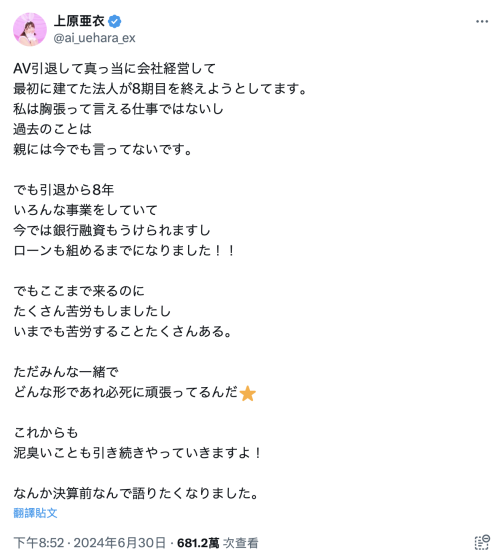 上原亜衣
@ai_uehara_ex

AV引退して真っ当に会社経営して
最初に建てた法人が8期目を終えようとしてます。
私は胸張って言える仕事ではないし
過去のことは
親には今でも言ってないです。

でも引退から8年
いろんな事業をしていて
今では銀行融資もうけられますし
ローンも組めるまでになりました！！

でもここまで来るのに
たくさん苦労もしましたし
いまでも苦労することたくさんある。

ただみんな一緒で
どんな形であれ必死に頑張ってるんだ⭐

これからも
泥臭いことも引き続きやっていきますよ！

なんか決算前なんで語りたくなりました。

翻譯貼文

下午8:52 · 2024年6月30日 · 681.2萬 次查看